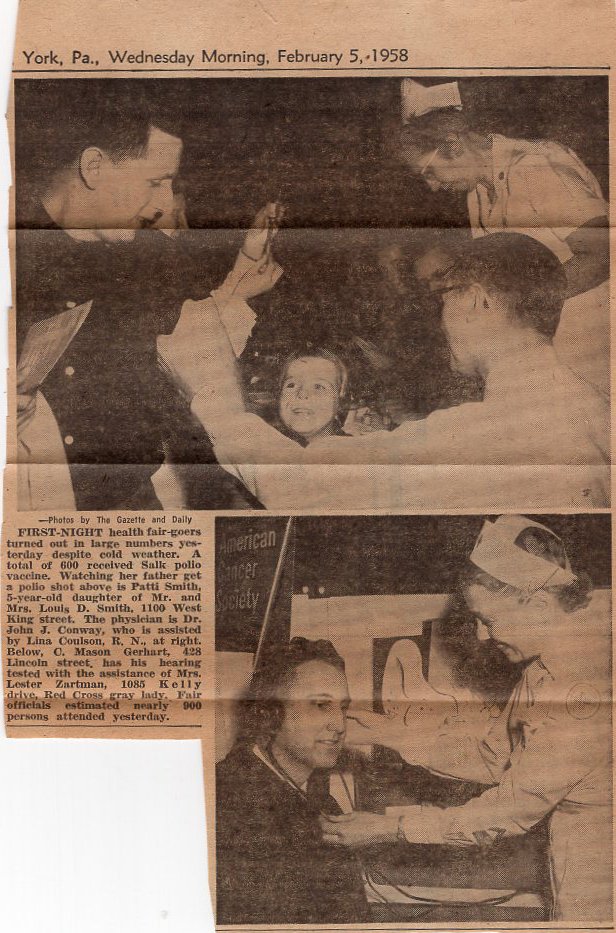 York, Pa., Wednesday Morning, February 5, 1958

—Photos by The Gazette and Daily

FIRST-NIGHT health fair-goers turned out in large numbers yesterday despite cold weather. A total of 600 received Salk polio vaccine. Watching her father get a polio shot above is Patti Smith, 5-year-old daughter of Mr. and Mrs. Louis D. Smith, 1100 West King street. The physician is Dr. John J. Conway, who is assisted by Lina Coulson, R. N., at right. Below, C. Mason Gerhart, 428 Lincoln street, has his hearing tested with the assistance of Mrs. Lester Zartman, 1085 Kelly drive, Red Cross gray lady. Fair officials estimated nearly 900 persons attended yesterday.

American Cancer Society